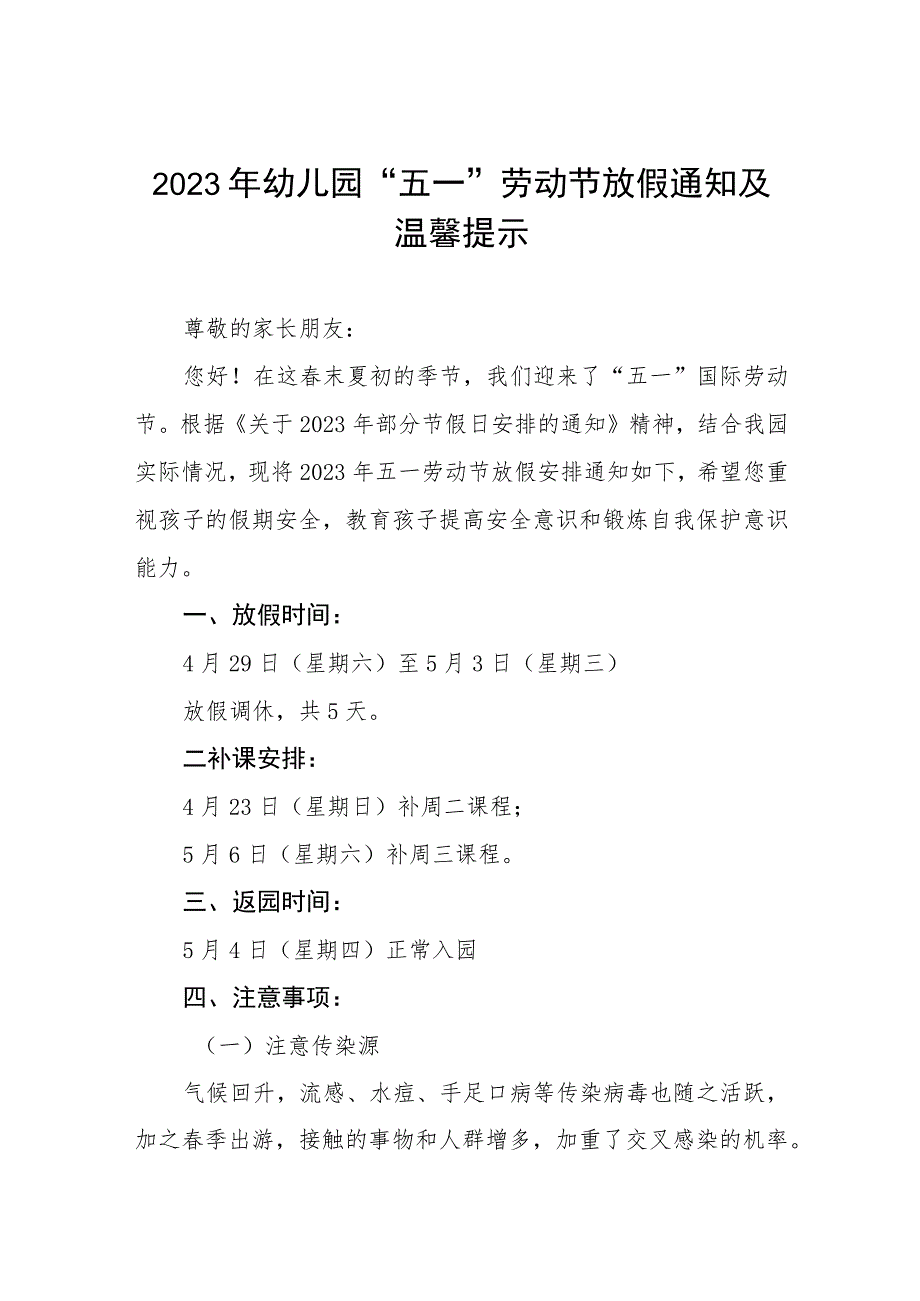 2023年幼儿园“五一”劳动节放假通知及温馨提示

尊敬的家长朋友：

您好！在这春末夏初的季节，我们迎来了“五一”国际劳动节。根据《关于2023年部分节假日安排的通知》精神，结合我园实际情况，现将2023年五一劳动节放假安排通知如下，希望您重视孩子的假期安全，教育孩子提高安全意识和锻炼自我保护意识能力。

一、放假时间：

4月29日（星期六）至5月3日（星期三）

放假调休，共5天。

二补课安排：

4月23日（星期日）补周二课程；

5月6日（星期六）补周三课程。

三、返园时间：

5月4日（星期四）正常入园

四、注意事项：

（一）注意传染源

气候回升，流感、水痘、手足口病等传染病毒也随之活跃，加之春季出游，接触的事物和人群增多，加重了交叉感染的机率。